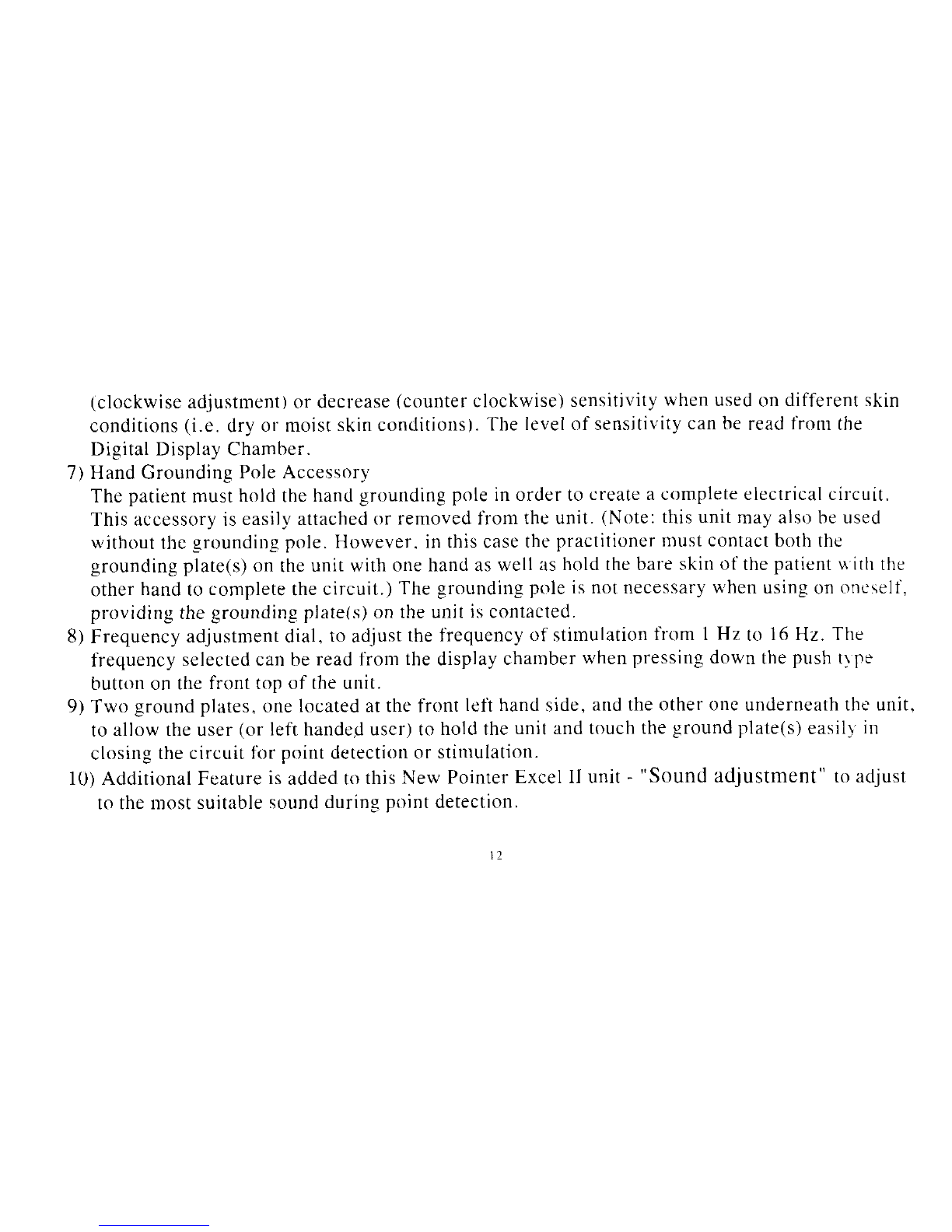 (clockwise adjustment) or decrease (counter clockwise) sensitivity when used on different skin conditions (i.e. dry or moist skin conditions). The level of sensitivity can be read from the Digital Display Chamber.

7) Hand Grounding Pole Accessory
The patient must hold the hand grounding pole in order to create a complete electrical circuit. This accessory is easily attached or removed from the unit. (Note: this unit may also be used without the grounding pole. However, in this case the practitioner must contact both the grounding plate(s) on the unit with one hand as well as hold the bare skin of the patient with the other hand to complete the circuit.) The grounding pole is not necessary when using on oneself, providing the grounding plate(s) on the unit is contacted.

8) Frequency adjustment dial, to adjust the frequency of stimulation from 1 Hz to 16 Hz. The frequency selected can be read from the display chamber when pressing down the push type button on the front top of the unit.

9) Two ground plates, one located at the front left hand side, and the other one underneath the unit, to allow the user (or left handed user) to hold the unit and touch the ground plate(s) easily in closing the circuit for point detection or stimulation.

10) Additional Feature is added to this New Pointer Excel II unit - "Sound adjustment" to adjust to the most suitable sound during point detection.

12